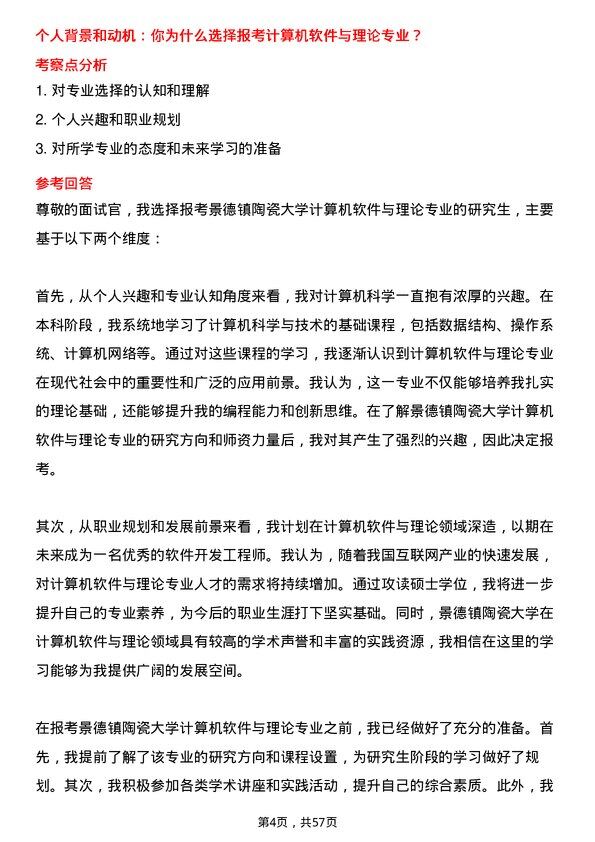 个人背景和动机：你为什么选择报考计算机软件与理论专业？

考察点分析

1. 对专业选择的认知和理解

2. 个人兴趣和职业规划

3. 对所学专业的态度和未来学习的准备

参考回答

尊敬的面试官，我选择报考景德镇陶瓷大学计算机软件与理论专业的研究生，主要基于以下两个维度：

首先，从个人兴趣和专业认知角度来看，我对计算机科学一直抱有浓厚的兴趣。在本科阶段，我系统地学习了计算机科学与技术的基础课程，包括数据结构、操作系统、计算机网络等。通过对这些课程的学习，我逐渐认识到计算机软件与理论专业在现代社会中的重要性和广泛的应用前景。我认为，这一专业不仅能够培养我扎实的理论基础，还能够提升我的编程能力和创新思维。在了解景德镇陶瓷大学计算机软件与理论专业的研究方向和师资力量后，我对其产生了强烈的兴趣，因此决定报考。

其次，从职业规划和发展前景来看，我计划在计算机软件与理论领域深造，以期在未来成为一名优秀的软件开发工程师。我认为，随着我国互联网产业的快速发展，对计算机软件与理论专业人才的需求将持续增加。通过攻读硕士学位，我将进一步提升自己的专业素养，为今后的职业生涯打下坚实基础。同时，景德镇陶瓷大学在计算机软件与理论领域具有较高的学术声誉和丰富的实践资源，我相信在这里的学习能够为我提供广阔的发展空间。

在报考景德镇陶瓷大学计算机软件与理论专业之前，我已经做好了充分的准备。首先，我提前了解了该专业的研究方向和课程设置，为研究生阶段的学习做好了规划。其次，我积极参加各类学术讲座和实践活动，提升自己的综合素质。此外，我

第4页，共57页